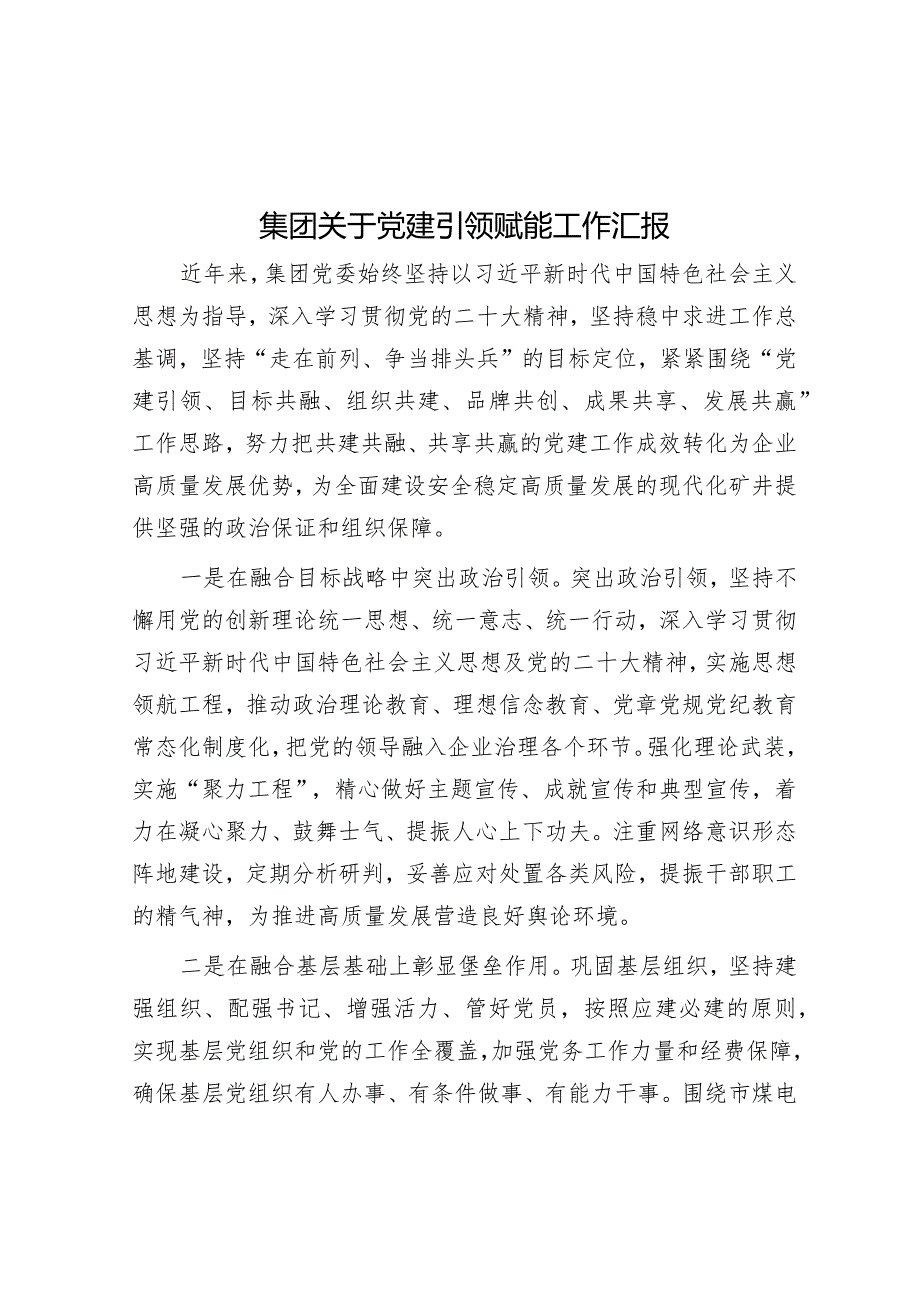 集团关于党建引领赋能工作汇报

近年来，集团党委始终坚持以习近平新时代中国特色社会主义思想为指导，深入学习贯彻党的二十大精神，坚持稳中求进工作总基调，坚持“走在前列、争当排头兵”的目标定位，紧紧围绕“党建引领、目标共融、组织共建、品牌共创、成果共享、发展共赢”工作思路，努力把共建共融、共享共赢的党建工作成效转化为企业高质量发展优势，为全面建设安全稳定高质量发展的现代化矿井提供坚强的政治保证和组织保障。

一是在融合目标战略中突出政治引领。突出政治引领，坚持不懈用党的创新理论统一思想、统一意志、统一行动，深入学习贯彻习近平新时代中国特色社会主义思想及党的二十大精神，实施思想领航工程，推动政治理论教育、理想信念教育、党章党规党纪教育常态化制度化，把党的领导融入企业治理各个环节。强化理论武装，实施“聚力工程”，精心做好主题宣传、成就宣传和典型宣传，着力在凝心聚力、鼓舞士气、提振人心上下功夫。注重网络意识形态阵地建设，定期分析研判，妥善应对处置各类风险，提振干部职工的精气神，为推进高质量发展营造良好舆论环境。

二是在融合基层基础上彰显堡垒作用。巩固基层组织，坚持建强组织、配强书记、增强活力、管好党员，按照应建必建的原则，实现基层党组织和党的工作全覆盖，加强党务工作力量和经费保障，确保基层党组织有人办事、有条件做事、有能力干事。围绕市煤电